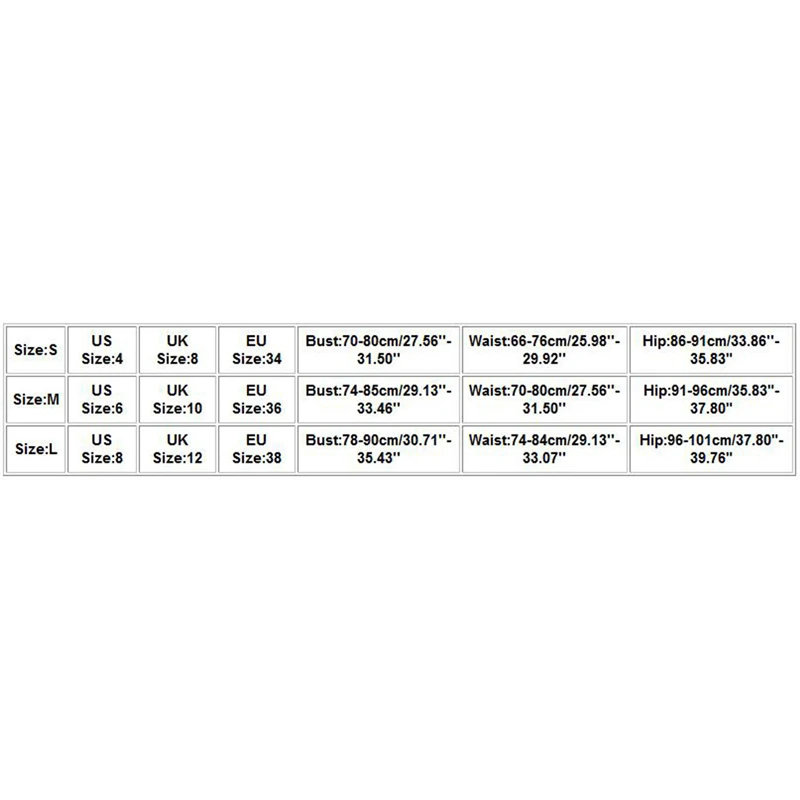 | Size:S | US Size:4 | UK Size:8 | EU Size:34 | Bust:70-80cm/27.56''-31.50'' | Waist:66-76cm/25.98''-29.92'' | Hip:86-91cm/33.86''-35.83'' |
|---|---|---|---|---|---|---|
| Size:M | US Size:6 | UK Size:10 | EU Size:36 | Bust:74-85cm/29.13''-33.46'' | Waist:70-80cm/27.56''-31.50'' | Hip:91-96cm/35.83''-37.80'' |
| Size:L | US Size:8 | UK Size:12 | EU Size:38 | Bust:78-90cm/30.71''-35.43'' | Waist:74-84cm/29.13''-33.07'' | Hip:96-101cm/37.80''-39.76'' |